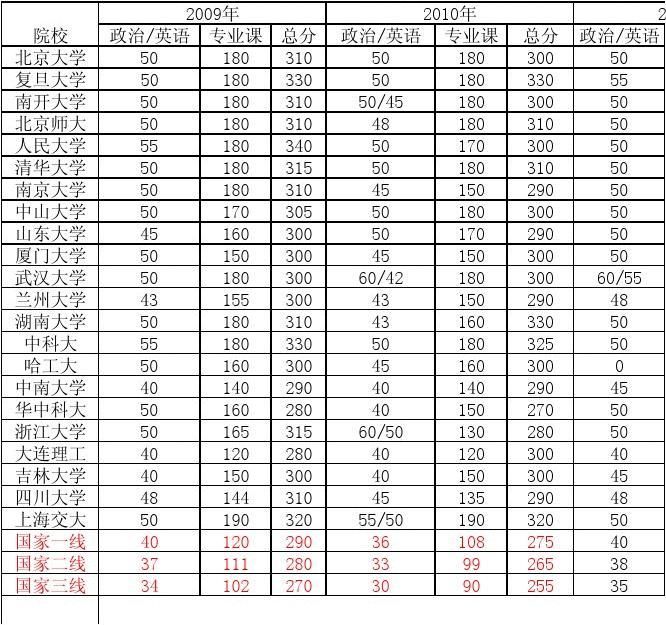 | | 2009年 | | | 2010年 | | | 2 |
|---|---|---|---|---|---|---|---|
| 院校 | 政治/英语 | 专业课 | 总分 | 政治/英语 | 专业课 | 总分 | 政治/英语 |
| 北京大学 | 50 | 180 | 310 | 50 | 180 | 300 | 50 |
| 复旦大学 | 50 | 180 | 330 | 50 | 180 | 330 | 55 |
| 南开大学 | 50 | 180 | 310 | 50/45 | 180 | 300 | 50 |
| 北京师大 | 50 | 180 | 310 | 48 | 180 | 310 | 50 |
| 人民大学 | 55 | 180 | 340 | 50 | 170 | 300 | 50 |
| 清华大学 | 50 | 180 | 315 | 50 | 180 | 310 | 50 |
| 南京大学 | 50 | 180 | 310 | 45 | 150 | 290 | 50 |
| 中山大学 | 50 | 170 | 305 | 50 | 180 | 300 | 50 |
| 山东大学 | 45 | 160 | 300 | 50 | 170 | 290 | 50 |
| 厦门大学 | 50 | 150 | 300 | 45 | 150 | 300 | 50 |
| 武汉大学 | 50 | 180 | 300 | 60/42 | 180 | 300 | 60/55 |
| 兰州大学 | 43 | 155 | 300 | 43 | 150 | 290 | 48 |
| 湖南大学 | 50 | 180 | 310 | 43 | 160 | 330 | 50 |
| 中科大 | 55 | 180 | 330 | 50 | 180 | 325 | 50 |
| 哈工大 | 50 | 160 | 300 | 45 | 160 | 300 | 0 |
| 中南大学 | 40 | 140 | 290 | 40 | 140 | 290 | 45 |
| 华中科大 | 50 | 160 | 280 | 40 | 150 | 270 | 50 |
| 浙江大学 | 50 | 165 | 315 | 60/50 | 130 | 280 | 50 |
| 大连理工 | 40 | 120 | 280 | 40 | 120 | 300 | 40 |
| 吉林大学 | 40 | 150 | 300 | 40 | 150 | 300 | 45 |
| 四川大学 | 48 | 144 | 310 | 45 | 135 | 290 | 48 |
| 上海交大 | 50 | 190 | 320 | 55/50 | 190 | 320 | 50 |
| 国家一线 | 40 | 120 | 290 | 36 | 108 | 275 | 40 |
| 国家二线 | 37 | 111 | 280 | 33 | 99 | 265 | 38 |
| 国家三线 | 34 | 102 | 270 | 30 | 90 | 255 | 35 |